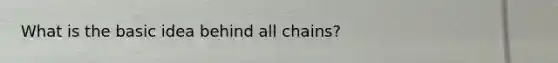 What is the basic idea behind all chains?